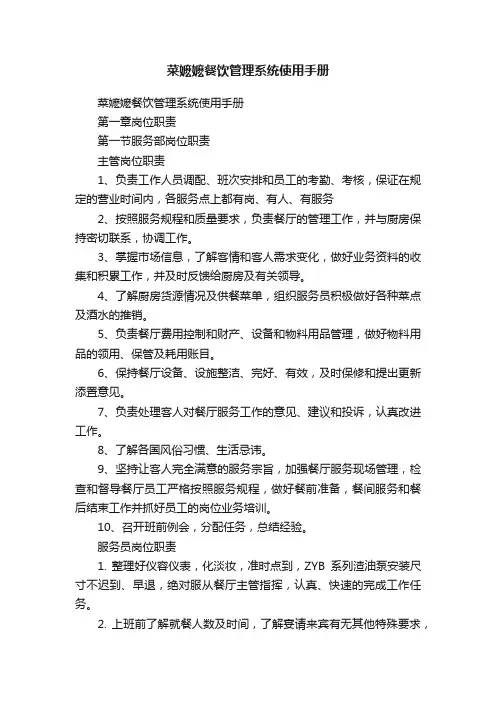 菜嬷嬷餐饮管理系统使用手册

菜嬷嬷餐饮管理系统使用手册

第一章岗位职责

第一节服务部岗位职责

主管岗位职责

1、负责工作人员调配、班次安排和员工的考勤、考核，保证在规定的营业时间内，各服务点上都有岗、有人、有服务

2、按照服务规程和质量要求，负责餐厅的管理工作，并与厨房保持密切联系，协调工作。

3、掌握市场信息，了解客情和客人需求变化，做好业务资料的收集和积累工作，并及时反馈给厨房及有关领导。

4、了解厨房货源情况及供餐菜单，组织服务员积极做好各种菜点及酒水的推销。

5、负责餐厅费用控制和财产、设备和物料用品管理，做好物料用品的领用、保管及耗用账目。

6、保持餐厅设备、设施整洁、完好、有效，及时保修和提出更新添置意见。

7、负责处理客人对餐厅服务工作的意见、建议和投诉，认真改进工作。

8、了解各国风俗习惯、生活忌讳。

9、坚持让客人完全满意的服务宗旨，加强餐厅服务现场管理，检查和督导餐厅员工严格按照服务规程，做好餐前准备，餐间服务和餐后结束工作并抓好员工的岗位业务培训。

10、召开班前例会，分配任务，总结经验。

服务员岗位职责

1. 整理好仪容仪表，化淡妆，准时点到，ZYB 系列渣油泵安装尺寸不迟到、早退，绝对服从餐厅主管指挥，认真、快速的完成工作任务。

2. 上班前了解就餐人数及时间，了解宴请来宾有无其他特殊要求，